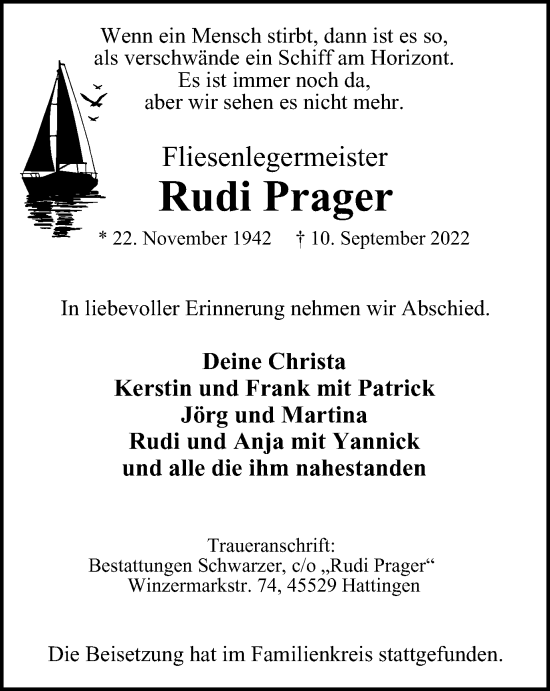 Wenn ein Mensch stirbt, dann ist es so,
als verschwände ein Schiff am Horizont.
Es ist immer noch da,
aber wir sehen es nicht mehr.

Fliesenlegermeister

Rudi Prager

* 22. November 1942 † 10. September 2022

In liebevoller Erinnerung nehmen wir Abschied.

Deine Christa
Kerstin und Frank mit Patrick
Jörg und Martina
Rudi und Anja mit Yannick
und alle die ihm nahestanden

Traueranschrift:
Bestattungen Schwarzer, c/o „Rudi Prager“
Winzermarkstr. 74, 45529 Hattingen

Die Beisetzung hat im Familienkreis stattgefunden.